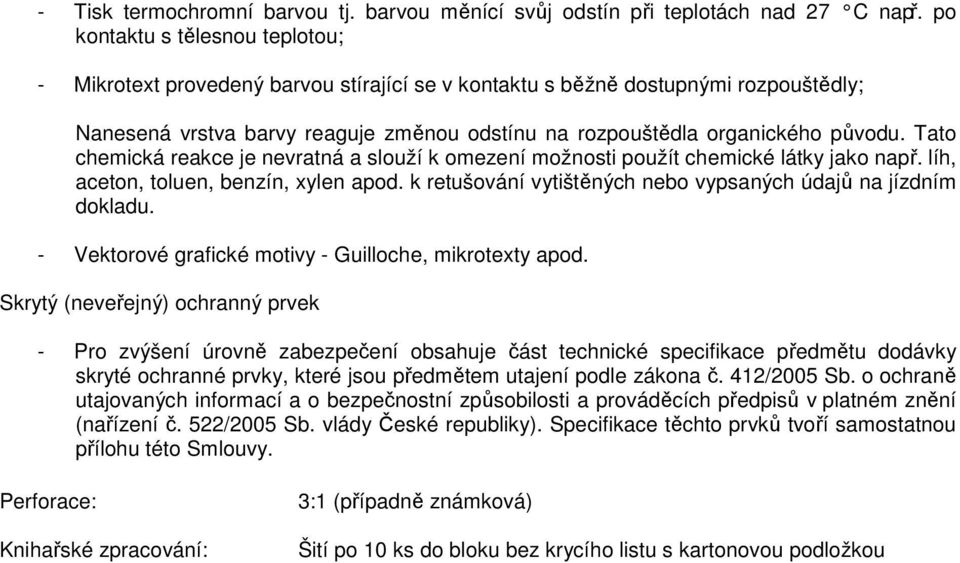 - Tisk termochromní barvou tj. barvou měnící svůj odstín při teplotách nad 27 °C např. po kontaktu s tělesnou teplotou;

- Mikrotext provedený barvou stírající se v kontaktu s běžně dostupnými rozpouštědly;

Nanesená vrstva barvy reaguje změnou odstínu na rozpouštědla organického původu. Tato chemická reakce je nevratná a slouží k omezení možnosti použít chemické látky jako např. líh, aceton, toluen, benzín, xylen apod. k retušování vytištěných nebo vypsaných údajů na jízdním dokladu.

- Vektorové grafické motivy - Guilloche, mikrotexty apod.

Skrytý (neveřejný) ochranný prvek

- Pro zvýšení úrovně zabezpečení obsahuje část technické specifikace předmětu dodávky skryté ochranné prvky, které jsou předmětem utajení podle zákona č. 412/2005 Sb. o ochraně utajovaných informací a o bezpečnostní způsobilosti a prováděcích předpisů v platném znění (nařízení č. 522/2005 Sb. vlády České republiky). Specifikace těchto prvků tvoří samostatnou přílohu této Smlouvy.

Perforace: 3:1 (případně známková)

Knihařské zpracování: Šití po 10 ks do bloku bez krycího listu s kartonovou podložkou